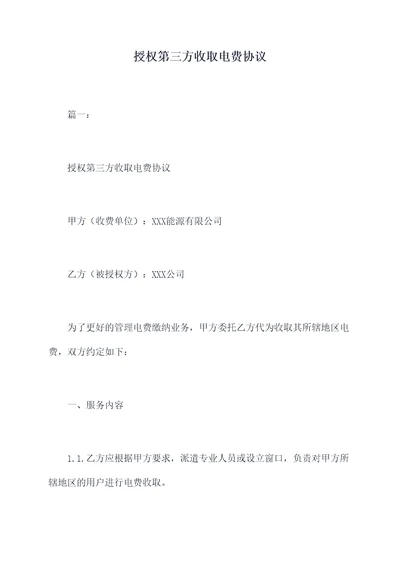 授权第三方收取电费协议

篇一：

授权第三方收取电费协议

甲方（收费单位）：XXX能源有限公司

乙方（被授权方）：XXX公司

为了更好的管理电费缴纳业务，甲方委托乙方代为收取其所辖地区电费，双方约定如下：

一、服务内容

1.1.乙方应根据甲方要求，派遣专业人员或设立窗口，负责对甲方所辖地区的用户进行电费收取。